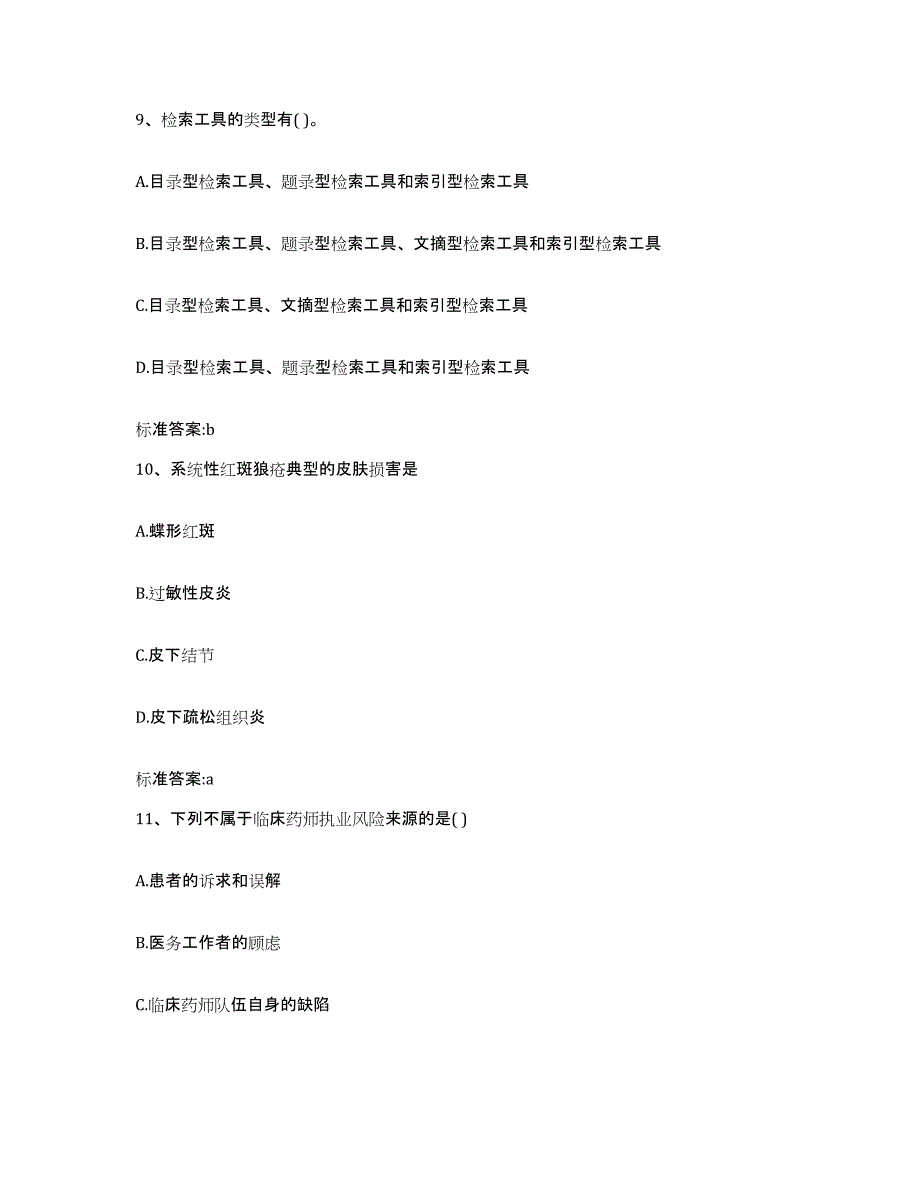 9、检索工具的类型有( )。

A.目录型检索工具、题录型检索工具和索引型检索工具

B.目录型检索工具、题录型检索工具、文摘型检索工具和索引型检索工具

C.目录型检索工具、文摘型检索工具和索引型检索工具

D.目录型检索工具、题录型检索工具和索引型检索工具

标准答案:b

10、系统性红斑狼疮典型的皮肤损害是

A.蝶形红斑

B.过敏性皮炎

C.皮下结节

D.皮下疏松组织炎

标准答案:a

11、下列不属于临床药师执业风险来源的是( )

A.患者的诉求和误解

B.医务工作者的顾虑

C.临床药师队伍自身的缺陷